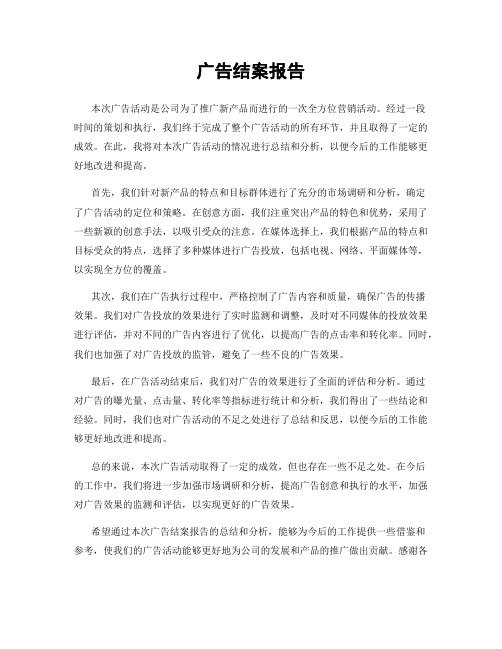 广告结案报告

本次广告活动是公司为了推广新产品而进行的一次全方位营销活动。经过一段时间的策划和执行，我们终于完成了整个广告活动的所有环节，并且取得了一定的成效。在此，我将对本次广告活动的情况进行总结和分析，以便今后的工作能够更好地改进和提高。

首先，我们针对新产品的特点和目标群体进行了充分的市场调研和分析，确定了广告活动的定位和策略。在创意方面，我们注重突出产品的特色和优势，采用了一些新颖的创意手法，以吸引受众的注意。在媒体选择上，我们根据产品的特点和目标受众的特点，选择了多种媒体进行广告投放，包括电视、网络、平面媒体等，以实现全方位的覆盖。

其次，我们在广告执行过程中，严格控制了广告内容和质量，确保广告的传播效果。我们对广告投放的效果进行了实时监测和调整，及时对不同媒体的投放效果进行评估，并对不同的广告内容进行了优化，以提高广告的点击率和转化率。同时，我们也加强了对广告投放的监管，避免了一些不良的广告效果。

最后，在广告活动结束后，我们对广告的效果进行了全面的评估和分析。通过对广告的曝光量、点击量、转化率等指标进行统计和分析，我们得出了一些结论和经验。同时，我们也对广告活动的不足之处进行了总结和反思，以便今后的工作能够更好地改进和提高。

总的来说，本次广告活动取得了一定的成效，但也存在一些不足之处。在今后的工作中，我们将进一步加强市场调研和分析，提高广告创意和执行的水平，加强对广告效果的监测和评估，以实现更好的广告效果。

希望通过本次广告结案报告的总结和分析，能够为今后的工作提供一些借鉴和参考，使我们的广告活动能够更好地为公司的发展和产品的推广做出贡献。感谢各